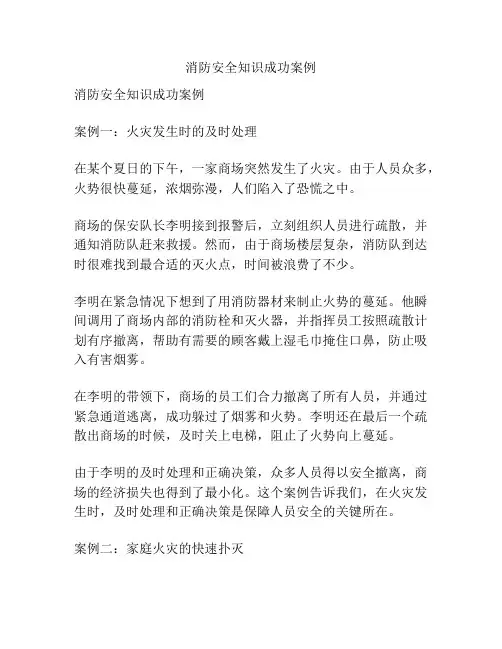 消防安全知识成功案例

消防安全知识成功案例

案例一：火灾发生时的及时处理

在某个夏日的下午，一家商场突然发生了火灾。由于人员众多，火势很快蔓延，浓烟弥漫，人们陷入了恐慌之中。

商场的保安队长李明接到报警后，立刻组织人员进行疏散，并通知消防队赶来救援。然而，由于商场楼层复杂，消防队到达时很难找到最合适的灭火点，时间被浪费了不少。

李明在紧急情况下想到了用消防器材来制止火势的蔓延。他瞬间调用了商场内部的消防栓和灭火器，并指挥员工按照疏散计划有序撤离，帮助有需要的顾客戴上湿毛巾掩住口鼻，防止吸入有害烟雾。

在李明的带领下，商场的员工们合力撤离了所有人员，并通过紧急通道逃离，成功躲过了烟雾和火势。李明还在最后一个疏散出商场的时候，及时关上电梯，阻止了火势向上蔓延。

由于李明的及时处理和正确决策，众多人员得以安全撤离，商场的经济损失也得到了最小化。这个案例告诉我们，在火灾发生时，及时处理和正确决策是保障人员安全的关键所在。

案例二：家庭火灾的快速扑灭